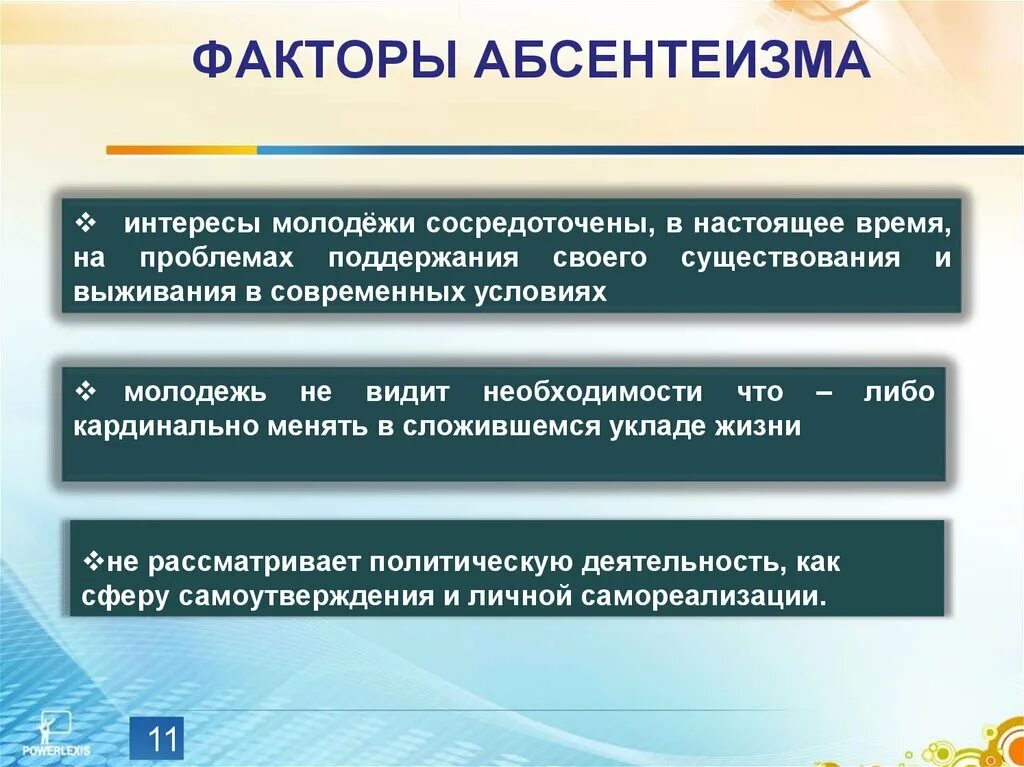 ФАКТОРЫ АБСЕНТЕИЗМА

❖ интересы молодёжи сосредоточены, в настоящее время, на проблемах поддержания своего существования и выживания в современных условиях

❖ молодежь не видит необходимости что – либо кардинально менять в сложившемся укладе жизни

❖не рассматривает политическую деятельность, как сферу самоутверждения и личной самореализации.

POWERLEXIS

11